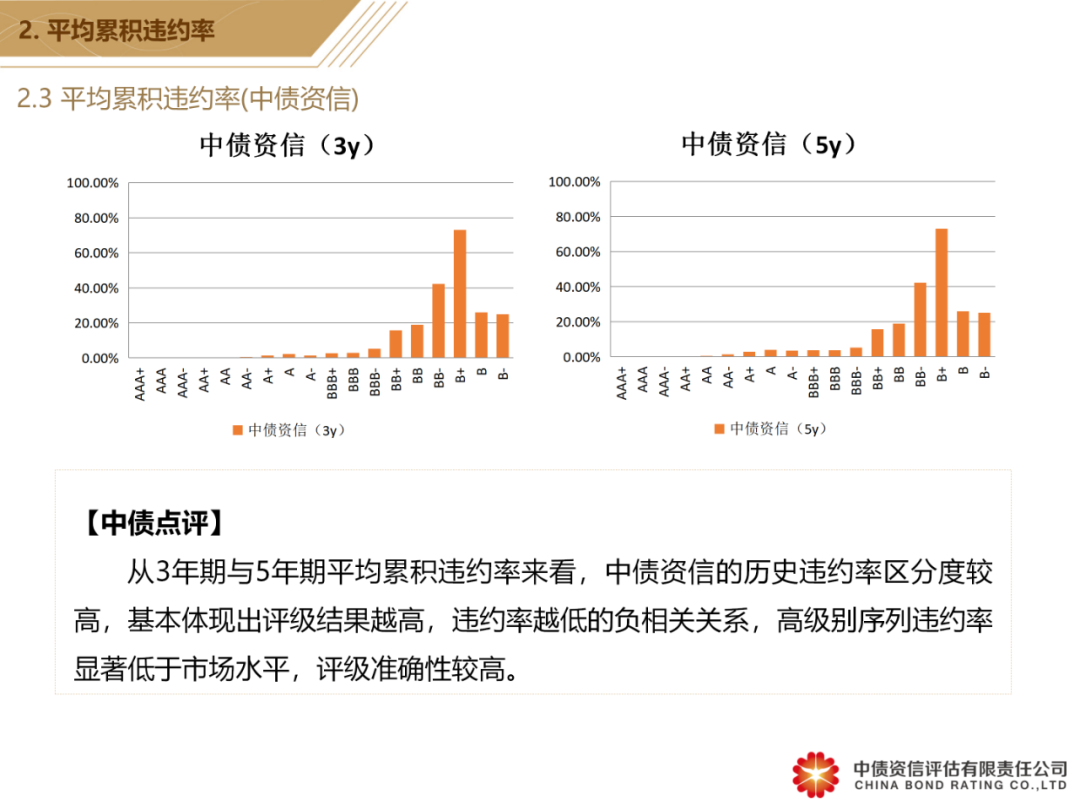 2. 平均累积违约率

2.3 平均累积违约率(中债资信)

中债资信（3y）

100.00%
80.00%
60.00%
40.00%
20.00%
0.00%

AAA+ AAA AAA- AA+ AA AA- A+ A A- BBB+ BBB BBB- BB+ BB BB- B+ B B-

中债资信（3y）

中债资信（5y）

100.00%
80.00%
60.00%
40.00%
20.00%
0.00%

AAA+ AAA AAA- AA+ AA AA- A+ A A- BBB+ BBB BBB- BB+ BB BB- B+ B B-

中债资信（5y）

【中债点评】

从3年期与5年期平均累积违约率来看，中债资信的历史违约率区分度较高，基本体现出评级结果越高，违约率越低的负相关关系，高级别序列违约率显著低于市场水平，评级准确性较高。

中债资信评估有限责任公司
CHINA BOND RATING CO.,LTD